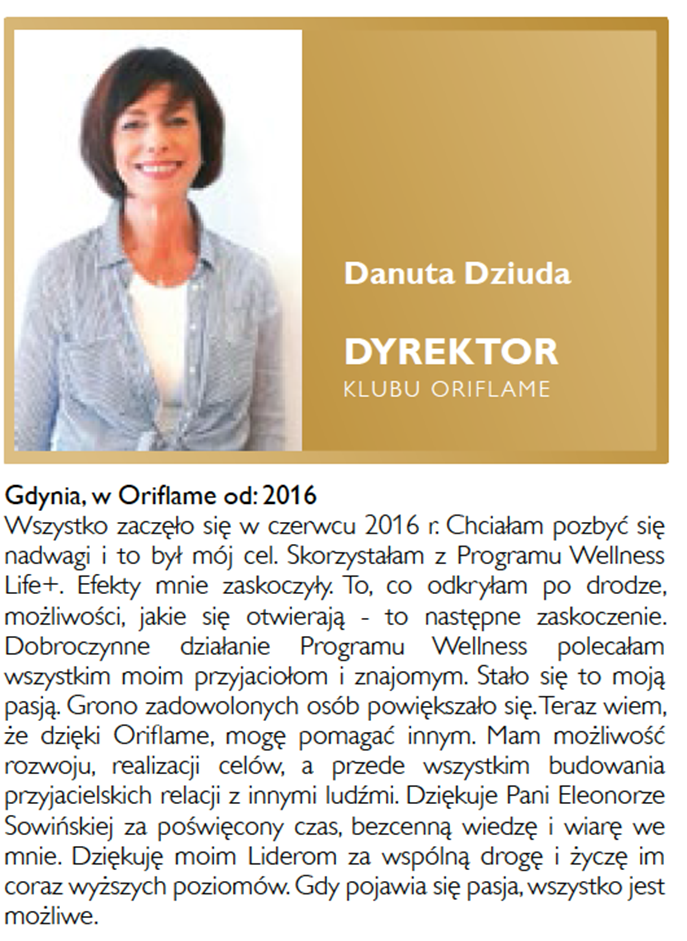 Danuta Dziuda

DYREKTOR
KLUBU ORIFLAME

Gdynia, w Oriflame od: 2016
Wszystko zaczęło się w czerwcu 2016 r. Chciałam pozbyć się nadwagi i to był mój cel. Skorzystałam z Programu Wellness Life+. Efekty mnie zaskoczyły. To, co odkryłam po drodze, możliwości, jakie się otwierają - to następne zaskoczenie. Dobroczynne działanie Programu Wellness polecałam wszystkim moim przyjaciołom i znajomym. Stało się to moją pasją. Grono zadowolonych osób powiększało się. Teraz wiem, że dzięki Oriflame, mogę pomagać innym. Mam możliwość rozwoju, realizacji celów, a przede wszystkim budowania przyjacielskich relacji z innymi ludźmi. Dziękuje Pani Eleonorze Sowińskiej za poświęcony czas, bezcenną wiedzę i wiarę we mnie. Dziękuję moim Liderom za wspólną drogę i życzę im coraz wyższych poziomów. Gdy pojawia się pasja, wszystko jest możliwe.